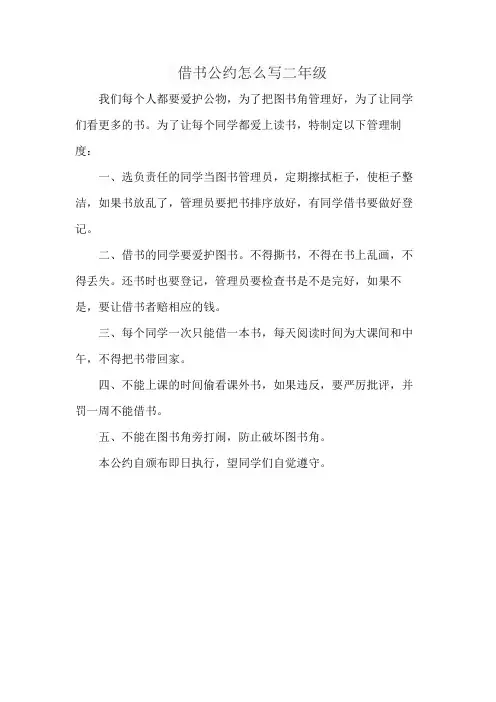 借书公约怎么写二年级

我们每个人都要爱护公物，为了把图书角管理好，为了让同学们看更多的书。为了让每个同学都爱上读书，特制定以下管理制度：

一、选负责任的同学当图书管理员，定期擦拭柜子，使柜子整洁，如果书放乱了，管理员要把书排序放好，有同学借书要做好登记。

二、借书的同学要爱护图书。不得撕书，不得在书上乱画，不得丢失。还书时也要登记，管理员要检查书是不是完好，如果不是，要让借书者赔相应的钱。

三、每个同学一次只能借一本书，每天阅读时间为大课间和中午，不得把书带回家。

四、不能上课的时间偷看课外书，如果违反，要严厉批评，并罚一周不能借书。

五、不能在图书角旁打闹，防止破坏图书角。

本公约自颁布即日执行，望同学们自觉遵守。